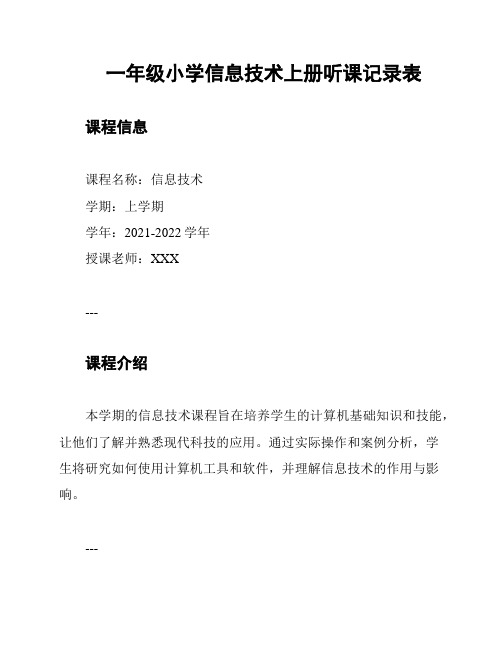 一年级小学信息技术上册听课记录表

课程信息

课程名称：信息技术

学期：上学期

学年：2021-2022 学年

授课老师：XXX

---

课程介绍

本学期的信息技术课程旨在培养学生的计算机基础知识和技能，让他们了解并熟悉现代科技的应用。通过实际操作和案例分析，学生将研究如何使用计算机工具和软件，并理解信息技术的作用与影响。

---